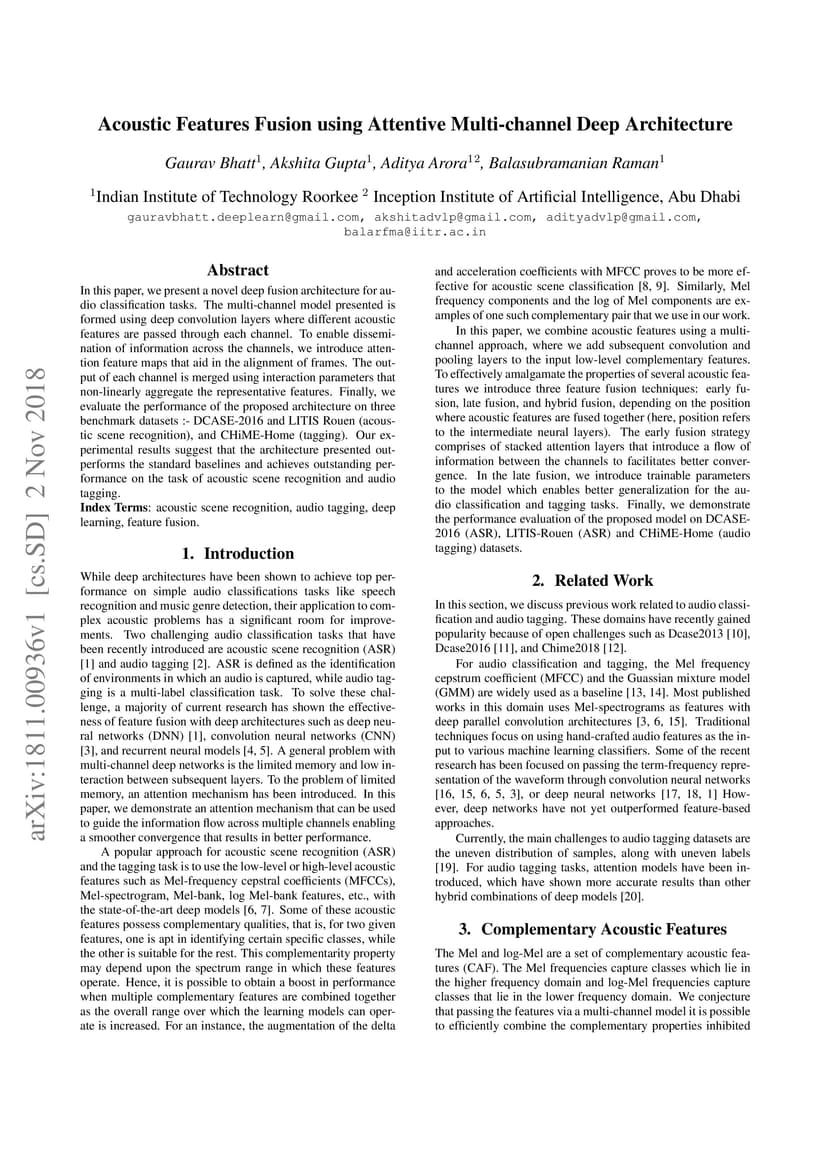 Acoustic Features Fusion using Attentive Multi-channel Deep Architecture

Gaurav Bhatt$^1$, Akshita Gupta$^1$, Aditya Arora$^{12}$, Balasubramanian Raman$^1$

$^1$Indian Institute of Technology Roorkee $^2$ Inception Institute of Artificial Intelligence, Abu Dhabi

gauravbhatt.deeplearn@gmail.com, akshitadvlp@gmail.com, adityadvlp@gmail.com, balarfma@iitr.ac.in

arXiv:1811.00936v1 [cs.SD] 2 Nov 2018

Abstract

In this paper, we present a novel deep fusion architecture for audio classification tasks. The multi-channel model presented is formed using deep convolution layers where different acoustic features are passed through each channel. To enable dissemination of information across the channels, we introduce attention feature maps that aid in the alignment of frames. The output of each channel is merged using interaction parameters that non-linearly aggregate the representative features. Finally, we evaluate the performance of the proposed architecture on three benchmark datasets :- DCASE-2016 and LITIS Rouen (acoustic scene recognition), and CHiME-Home (tagging). Our experimental results suggest that the architecture presented outperforms the standard baselines and achieves outstanding performance on the task of acoustic scene recognition and audio tagging.

Index Terms: acoustic scene recognition, audio tagging, deep learning, feature fusion.

1. Introduction

While deep architectures have been shown to achieve top performance on simple audio classifications tasks like speech recognition and music genre detection, their application to complex acoustic problems has a significant room for improvements. Two challenging audio classification tasks that have been recently introduced are acoustic scene recognition (ASR) [1] and audio tagging [2]. ASR is defined as the identification of environments in which an audio is captured, while audio tagging is a multi-label classification task. To solve these challenge, a majority of current research has shown the effectiveness of feature fusion with deep architectures such as deep neural networks (DNN) [1], convolution neural networks (CNN) [3], and recurrent neural models [4, 5]. A general problem with multi-channel deep networks is the limited memory and low interaction between subsequent layers. To the problem of limited memory, an attention mechanism has been introduced. In this paper, we demonstrate an attention mechanism that can be used to guide the information flow across multiple channels enabling a smoother convergence that results in better performance.

A popular approach for acoustic scene recognition (ASR) and the tagging task is to use the low-level or high-level acoustic features such as Mel-frequency cepstral coefficients (MFCCs), Mel-spectrogram, Mel-bank, log Mel-bank features, etc., with the state-of-the-art deep models [6, 7]. Some of these acoustic features possess complementary qualities, that is, for two given features, one is apt in identifying certain specific classes, while the other is suitable for the rest. This complementarity property may depend upon the spectrum range in which these features operate. Hence, it is possible to obtain a boost in performance when multiple complementary features are combined together as the overall range over which the learning models can operate is increased. For an instance, the augmentation of the delta and acceleration coefficients with MFCC proves to be more effective for acoustic scene classification [8, 9]. Similarly, Mel frequency components and the log of Mel components are examples of one such complementary pair that we use in our work.

In this paper, we combine acoustic features using a multi-channel approach, where we add subsequent convolution and pooling layers to the input low-level complementary features. To effectively amalgamate the properties of several acoustic features we introduce three feature fusion techniques: early fusion, late fusion, and hybrid fusion, depending on the position where acoustic features are fused together (here, position refers to the intermediate neural layers). The early fusion strategy comprises of stacked attention layers that introduce a flow of information between the channels to facilitates better convergence. In the late fusion, we introduce trainable parameters to the model which enables better generalization for the audio classification and tagging tasks. Finally, we demonstrate the performance evaluation of the proposed model on DCASE-2016 (ASR), LITIS-Rouen (ASR) and CHiME-Home (audio tagging) datasets.

2. Related Work

In this section, we discuss previous work related to audio classification and audio tagging. These domains have recently gained popularity because of open challenges such as Dcase2013 [10], Dcase2016 [11], and Chime2018 [12].

For audio classification and tagging, the Mel frequency cepstrum coefficient (MFCC) and the Guassian mixture model (GMM) are widely used as a baseline [13, 14]. Most published works in this domain uses Mel-spectrograms as features with deep parallel convolution architectures [3, 6, 15]. Traditional techniques focus on using hand-crafted audio features as the input to various machine learning classifiers. Some of the recent research has been focused on passing the term-frequency representation of the waveform through convolution neural networks [16, 15, 6, 5, 3], or deep neural networks [17, 18, 1] However, deep networks have not yet outperformed feature-based approaches.

Currently, the main challenges to audio tagging datasets are the uneven distribution of samples, along with uneven labels [19]. For audio tagging tasks, attention models have been introduced, which have shown more accurate results than other hybrid combinations of deep models [20].

3. Complementary Acoustic Features

The Mel and log-Mel are a set of complementary acoustic features (CAF). The Mel frequencies capture classes which lie in the higher frequency domain and log-Mel frequencies capture classes that lie in the lower frequency domain. We conjecture that passing the features via a multi-channel model it is possible to efficiently combine the complementary properties inhibited